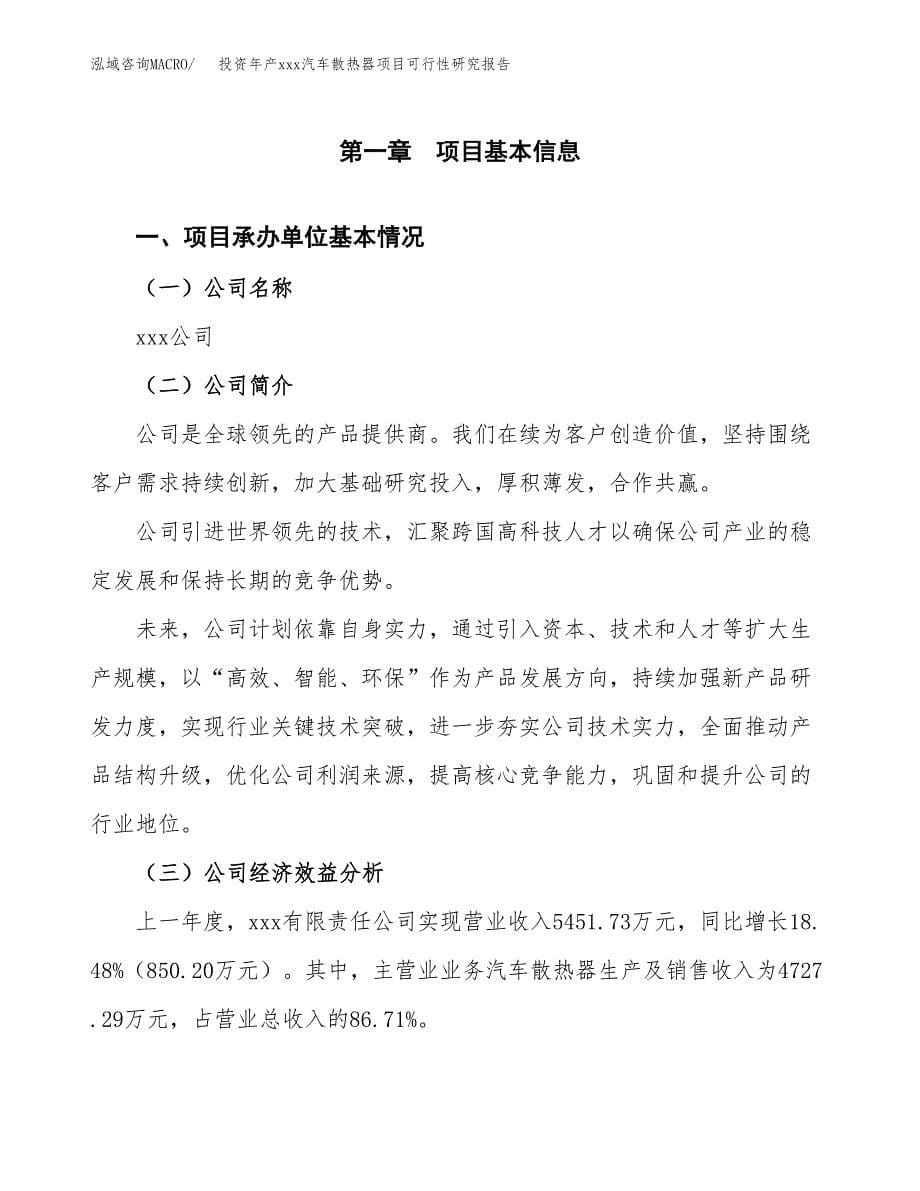 泓域咨询MACRO/　投资年产xxx汽车散热器项目可行性研究报告

第一章　项目基本信息

一、项目承办单位基本情况

（一）公司名称

xxx公司

（二）公司简介

公司是全球领先的产品提供商。我们在续为客户创造价值，坚持围绕客户需求持续创新，加大基础研究投入，厚积薄发，合作共赢。

公司引进世界领先的技术，汇聚跨国高科技人才以确保公司产业的稳定发展和保持长期的竞争优势。

未来，公司计划依靠自身实力，通过引入资本、技术和人才等扩大生产规模，以“高效、智能、环保”作为产品发展方向，持续加强新产品研发力度，实现行业关键技术突破，进一步夯实公司技术实力，全面推动产品结构升级，优化公司利润来源，提高核心竞争能力，巩固和提升公司的行业地位。

（三）公司经济效益分析

上一年度，xxx有限责任公司实现营业收入5451.73万元，同比增长18.48%（850.20万元）。其中，主营业业务汽车散热器生产及销售收入为4727.29万元，占营业总收入的86.71%。